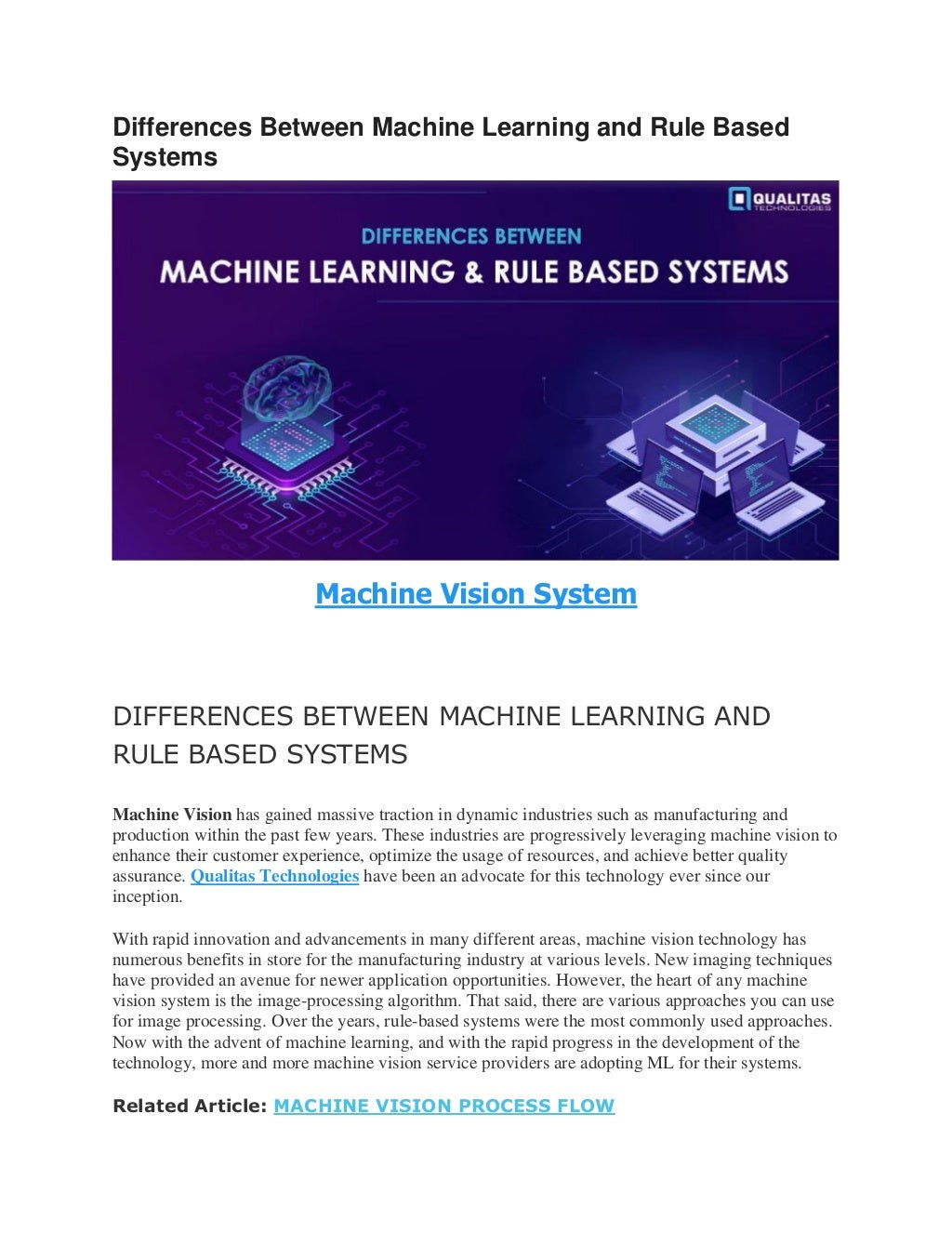 Differences Between Machine Learning and Rule Based Systems

QUALITAS TECHNOLOGIES

DIFFERENCES BETWEEN
MACHINE LEARNING & RULE BASED SYSTEMS

Machine Vision System

DIFFERENCES BETWEEN MACHINE LEARNING AND RULE BASED SYSTEMS

Machine Vision has gained massive traction in dynamic industries such as manufacturing and production within the past few years. These industries are progressively leveraging machine vision to enhance their customer experience, optimize the usage of resources, and achieve better quality assurance. Qualitas Technologies have been an advocate for this technology ever since our inception.

With rapid innovation and advancements in many different areas, machine vision technology has numerous benefits in store for the manufacturing industry at various levels. New imaging techniques have provided an avenue for newer application opportunities. However, the heart of any machine vision system is the image-processing algorithm. That said, there are various approaches you can use for image processing. Over the years, rule-based systems were the most commonly used approaches. Now with the advent of machine learning, and with the rapid progress in the development of the technology, more and more machine vision service providers are adopting ML for their systems.

Related Article: MACHINE VISION PROCESS FLOW